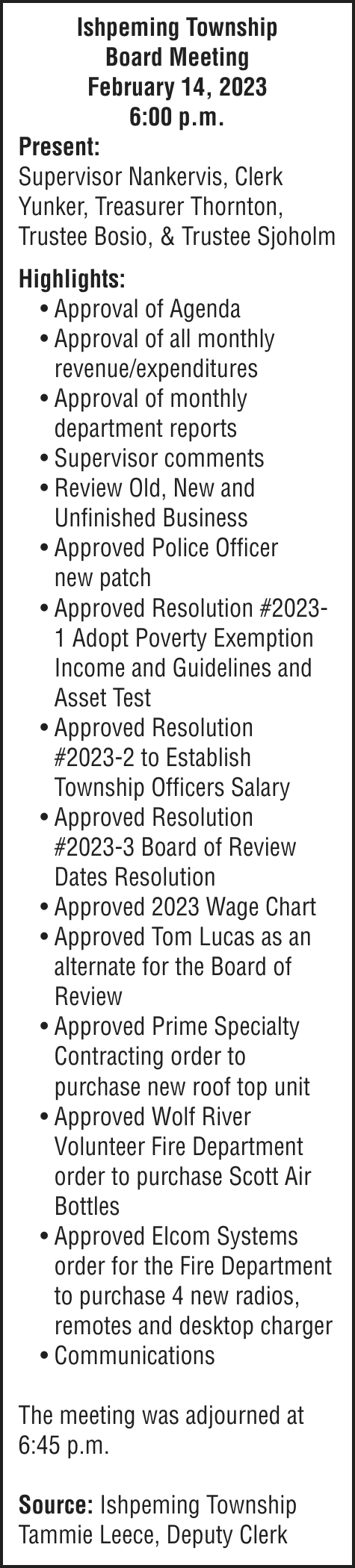 Ishpeming Township
Board Meeting
February 14, 2023
6:00 p.m.

Present:
Supervisor Nankervis, Clerk Yunker, Treasurer Thornton, Trustee Bosio, & Trustee Sjoholm

Highlights:
• Approval of Agenda
• Approval of all monthly revenue/expenditures
• Approval of monthly department reports
• Supervisor comments
• Review Old, New and Unfinished Business
• Approved Police Officer new patch
• Approved Resolution #2023-1 Adopt Poverty Exemption Income and Guidelines and Asset Test
• Approved Resolution #2023-2 to Establish Township Officers Salary
• Approved Resolution #2023-3 Board of Review Dates Resolution
• Approved 2023 Wage Chart
• Approved Tom Lucas as an alternate for the Board of Review
• Approved Prime Specialty Contracting order to purchase new roof top unit
• Approved Wolf River Volunteer Fire Department order to purchase Scott Air Bottles
• Approved Elcom Systems order for the Fire Department to purchase 4 new radios, remotes and desktop charger
• Communications

The meeting was adjourned at 6:45 p.m.

Source: Ishpeming Township
Tammie Leece, Deputy Clerk